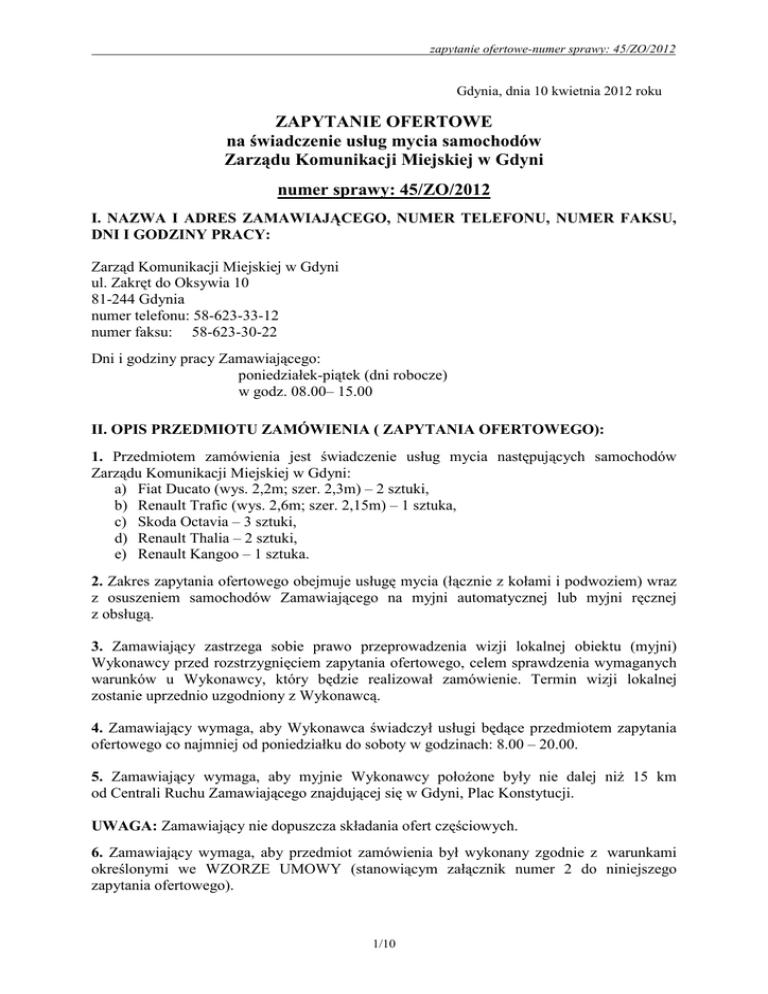 zapytanie ofertowe-numer sprawy: 45/ZO/2012

Gdynia, dnia 10 kwietnia 2012 roku

ZAPYTANIE OFERTOWE
na świadczenie usług mycia samochodów
Zarządu Komunikacji Miejskiej w Gdyni

numer sprawy: 45/ZO/2012

I. NAZWA I ADRES ZAMAWIAJĄCEGO, NUMER TELEFONU, NUMER FAKSU, DNI I GODZINY PRACY:

Zarząd Komunikacji Miejskiej w Gdyni
ul. Zakręt do Oksywia 10
81-244 Gdynia
numer telefonu: 58-623-33-12
numer faksu: 58-623-30-22

Dni i godziny pracy Zamawiającego:
poniedziałek-piątek (dni robocze)
w godz. 08.00– 15.00

II. OPIS PRZEDMIOTU ZAMÓWIENIA ( ZAPYTANIA OFERTOWEGO):

1. Przedmiotem zamówienia jest świadczenie usług mycia następujących samochodów Zarządu Komunikacji Miejskiej w Gdyni:
a) Fiat Ducato (wys. 2,2m; szer. 2,3m) – 2 sztuki,
b) Renault Trafic (wys. 2,6m; szer. 2,15m) – 1 sztuka,
c) Skoda Octavia – 3 sztuki,
d) Renault Thalia – 2 sztuki,
e) Renault Kangoo – 1 sztuka.

2. Zakres zapytania ofertowego obejmuje usługę mycia (łącznie z kołami i podwoziem) wraz z osuszeniem samochodów Zamawiającego na myjni automatycznej lub myjni ręcznej z obsługą.

3. Zamawiający zastrzega sobie prawo przeprowadzenia wizji lokalnej obiektu (myjni) Wykonawcy przed rozstrzygnięciem zapytania ofertowego, celem sprawdzenia wymaganych warunków u Wykonawcy, który będzie realizował zamówienie. Termin wizji lokalnej zostanie uprzednio uzgodniony z Wykonawcą.

4. Zamawiający wymaga, aby Wykonawca świadczył usługi będące przedmiotem zapytania ofertowego co najmniej od poniedziałku do soboty w godzinach: 8.00 – 20.00.

5. Zamawiający wymaga, aby myjnie Wykonawcy położone były nie dalej niż 15 km od Centrali Ruchu Zamawiającego znajdującej się w Gdyni, Plac Konstytucji.

UWAGA: Zamawiający nie dopuszcza składania ofert częściowych.

6. Zamawiający wymaga, aby przedmiot zamówienia był wykonany zgodnie z warunkami określonymi we WZORZE UMOWY (stanowiącym załącznik numer 2 do niniejszego zapytania ofertowego).

1/10